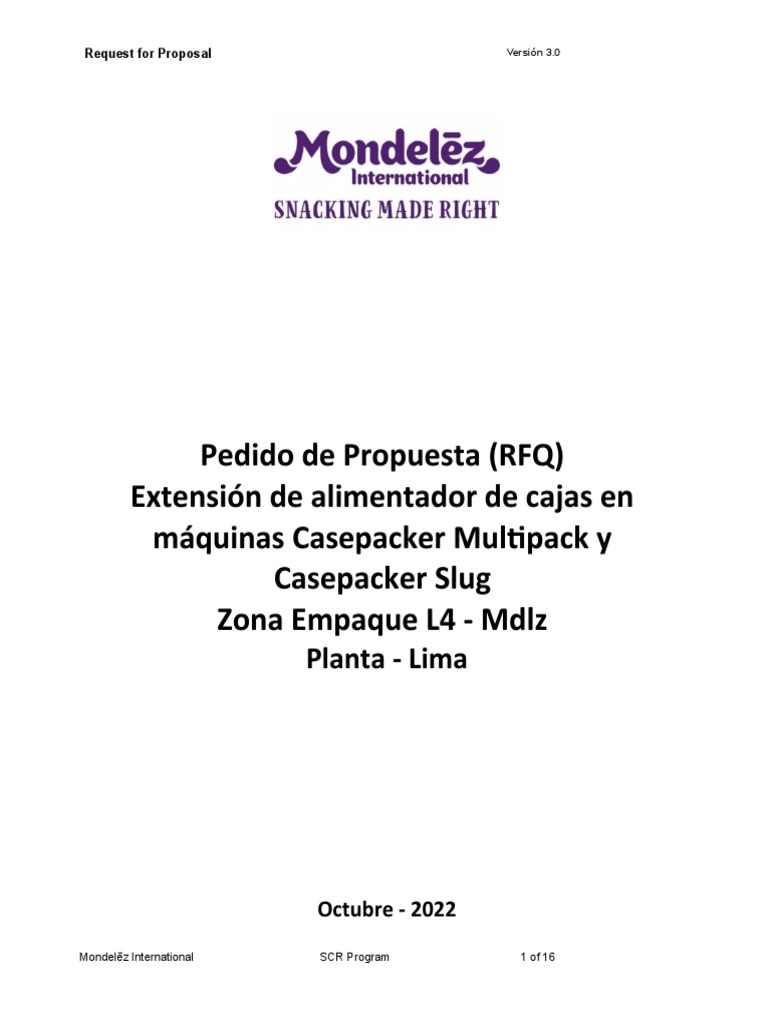 Request for Proposal

Versión 3.0

Mondelēz International
SNACKING MADE RIGHT

Pedido de Propuesta (RFQ)
Extensión de alimentador de cajas en máquinas Casepacker Multipack y Casepacker Slug
Zona Empaque L4 - Mdlz
Planta - Lima

Octubre - 2022

Mondelēz International

SCR Program

1 of 16